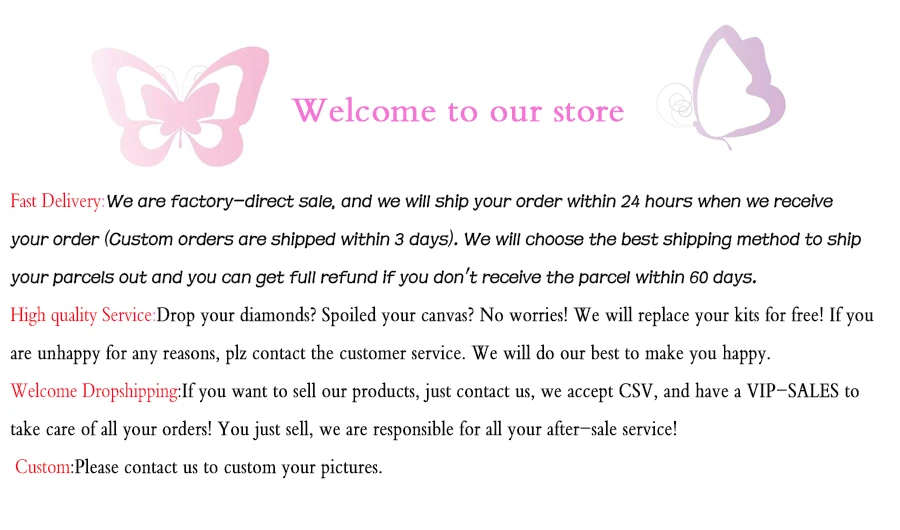 Welcome to our store

Fast Delivery:We are factory-direct sale, and we will ship your order within 24 hours when we receive your order (Custom orders are shipped within 3 days). We will choose the best shipping method to ship your parcels out and you can get full refund if you don't receive the parcel within 60 days.

High quality Service:Drop your diamonds? Spoiled your canvas? No worries! We will replace your kits for free! If you are unhappy for any reasons, plz contact the customer service. We will do our best to make you happy.

Welcome Dropshipping:If you want to sell our products, just contact us, we accept CSV, and have a VIP-SALES to take care of all your orders! You just sell, we are responsible for all your after-sale service!

Custom:Please contact us to custom your pictures.